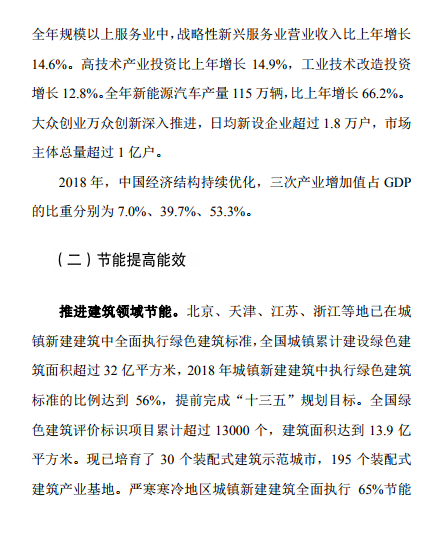 全年规模以上服务业中，战略性新兴服务业营业收入比上年增长 14.6%。高技术产业投资比上年增长 14.9%，工业技术改造投资增长 12.8%。全年新能源汽车产量 115 万辆，比上年增长 66.2%。大众创业万众创新深入推进，日均新设企业超过 1.8 万户，市场主体总量超过 1 亿户。

2018 年，中国经济结构持续优化，三次产业增加值占 GDP 的比重分别为 7.0%、39.7%、53.3%。

（二）节能提高能效

推进建筑领域节能。北京、天津、江苏、浙江等地已在城镇新建建筑中全面执行绿色建筑标准，全国城镇累计建设绿色建筑面积超过 32 亿平方米，2018 年城镇新建建筑中执行绿色建筑标准的比例达到 56%，提前完成“十三五”规划目标。全国绿色建筑评价标识项目累计超过 13000 个，建筑面积达到 13.9 亿平方米。现已培育了 30 个装配式建筑示范城市，195 个装配式建筑产业基地。严寒寒冷地区城镇新建建筑全面执行 65%节能